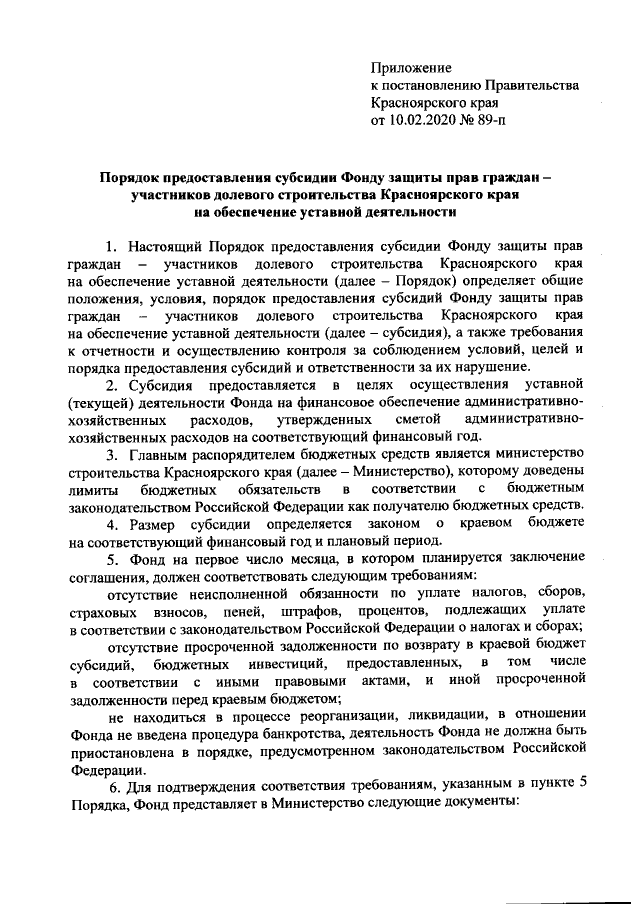 Приложение
к постановлению Правительства
Красноярского края
от 10.02.2020 № 89-п

Порядок предоставления субсидии Фонду защиты прав граждан – участников долевого строительства Красноярского края на обеспечение уставной деятельности

1. Настоящий Порядок предоставления субсидии Фонду защиты прав граждан – участников долевого строительства Красноярского края на обеспечение уставной деятельности (далее – Порядок) определяет общие положения, условия, порядок предоставления субсидий Фонду защиты прав граждан – участников долевого строительства Красноярского края на обеспечение уставной деятельности (далее – субсидия), а также требования к отчетности и осуществлению контроля за соблюдением условий, целей и порядка предоставления субсидий и ответственности за их нарушение.

2. Субсидия предоставляется в целях осуществления уставной (текущей) деятельности Фонда на финансовое обеспечение административно-хозяйственных расходов, утвержденных сметой административно-хозяйственных расходов на соответствующий финансовый год.

3. Главным распорядителем бюджетных средств является министерство строительства Красноярского края (далее – Министерство), которому доведены лимиты бюджетных обязательств в соответствии с бюджетным законодательством Российской Федерации как получателю бюджетных средств.

4. Размер субсидии определяется законом о краевом бюджете на соответствующий финансовый год и плановый период.

5. Фонд на первое число месяца, в котором планируется заключение соглашения, должен соответствовать следующим требованиям:

отсутствие неисполненной обязанности по уплате налогов, сборов, страховых взносов, пеней, штрафов, процентов, подлежащих уплате в соответствии с законодательством Российской Федерации о налогах и сборах;

отсутствие просроченной задолженности по возврату в краевой бюджет субсидий, бюджетных инвестиций, предоставленных, в том числе в соответствии с иными правовыми актами, и иной просроченной задолженности перед краевым бюджетом;

не находиться в процессе реорганизации, ликвидации, в отношении Фонда не введена процедура банкротства, деятельность Фонда не должна быть приостановлена в порядке, предусмотренном законодательством Российской Федерации.

6. Для подтверждения соответствия требованиям, указанным в пункте 5 Порядка, Фонд представляет в Министерство следующие документы: